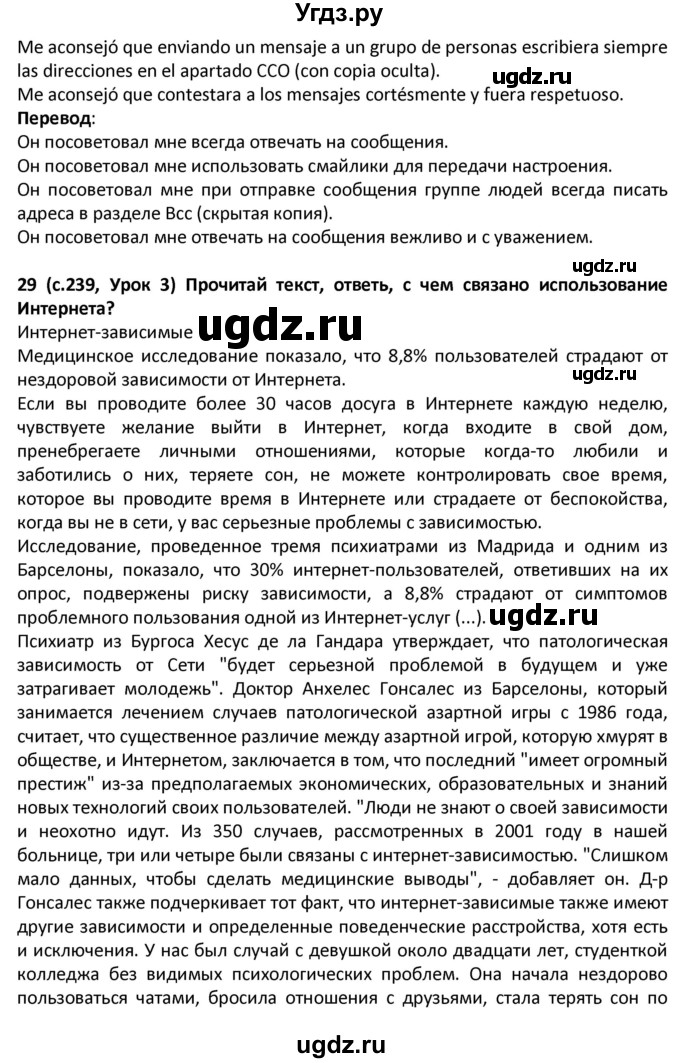 Угдз.ру

Me aconsejó que enviando un mensaje a un grupo de personas escribiera siempre las direcciones en el apartado CCO (con copia oculta).

ugdz.ru

Me aconsejó que contestara a los mensajes cortésmente y fuera respetuoso.

**Перевод**:

Он посоветовал мне всегда отвечать на сообщения.

Он посоветовал мне использовать смайлики для передачи настроения.

Он посоветовал мне при отправке сообщения группе людей всегда писать адреса в разделе Bcc (скрытая копия).

Он посоветовал мне отвечать на сообщения вежливо и с уважением.

ugdz.ru

**29 (с.239, Урок 3) Прочитай текст, ответь, с чем связано использование Интернета?**

Интернет-зависимые ugdz.ru

Медицинское исследование показало, что 8,8% пользователей страдают от нездоровой зависимости от Интернета.

ugdz.ru

Если вы проводите более 30 часов досуга в Интернете каждую неделю, чувствуете желание выйти в Интернет, когда входите в свой дом, пренебрегаете личными отношениями, которые когда-то любили и заботились о них, теряете сон, не можете контролировать свое время, которое вы проводите время в Интернете или страдаете от беспокойства, когда вы не в сети, у вас серьезные проблемы с зависимостью.

Исследование, проведенное тремя психиатрами из Мадрида и одним из Барселоны, показало, что 30% интернет-пользователей, ответивших на их опрос, подвержены риску зависимости, а 8,8% страдают от симптомов проблемного пользования одной из Интернет-услуг (...). ugdz.ru

Психиатр из Бургоса Хесус де ла Гандара утверждает, что патологическая зависимость от Сети "будет серьезной проблемой в будущем и уже затрагивает молодежь". Доктор Анхелес Гонсалес из Барселоны, который занимается лечением случаев патологической азартной игры с 1986 года, считает, что существенное различие между азартной игрой, которую хмурят в обществе, и Интернетом, заключается в том, что последний "имеет огромный престиж" из-за предполагаемых экономических, образовательных и знаний новых технологий своих пользователей. "Люди не знают о своей зависимости и неохотно идут. Из 350 случаев, рассмотренных в 2001 году в нашей больнице, три или четыре были связаны с интернет-зависимостью. "Слишком мало данных, чтобы сделать медицинские выводы", - добавляет он. Д-р Гонсалес также подчеркивает тот факт, что интернет-зависимые также имеют другие зависимости и определенные поведенческие расстройства, хотя есть и исключения. У нас был случай с девушкой около двадцати лет, студенткой колледжа без видимых психологических проблем. Она начала нездорово пользоваться чатами, бросила отношения с друзьями, стала терять сон по

ugdz.ru